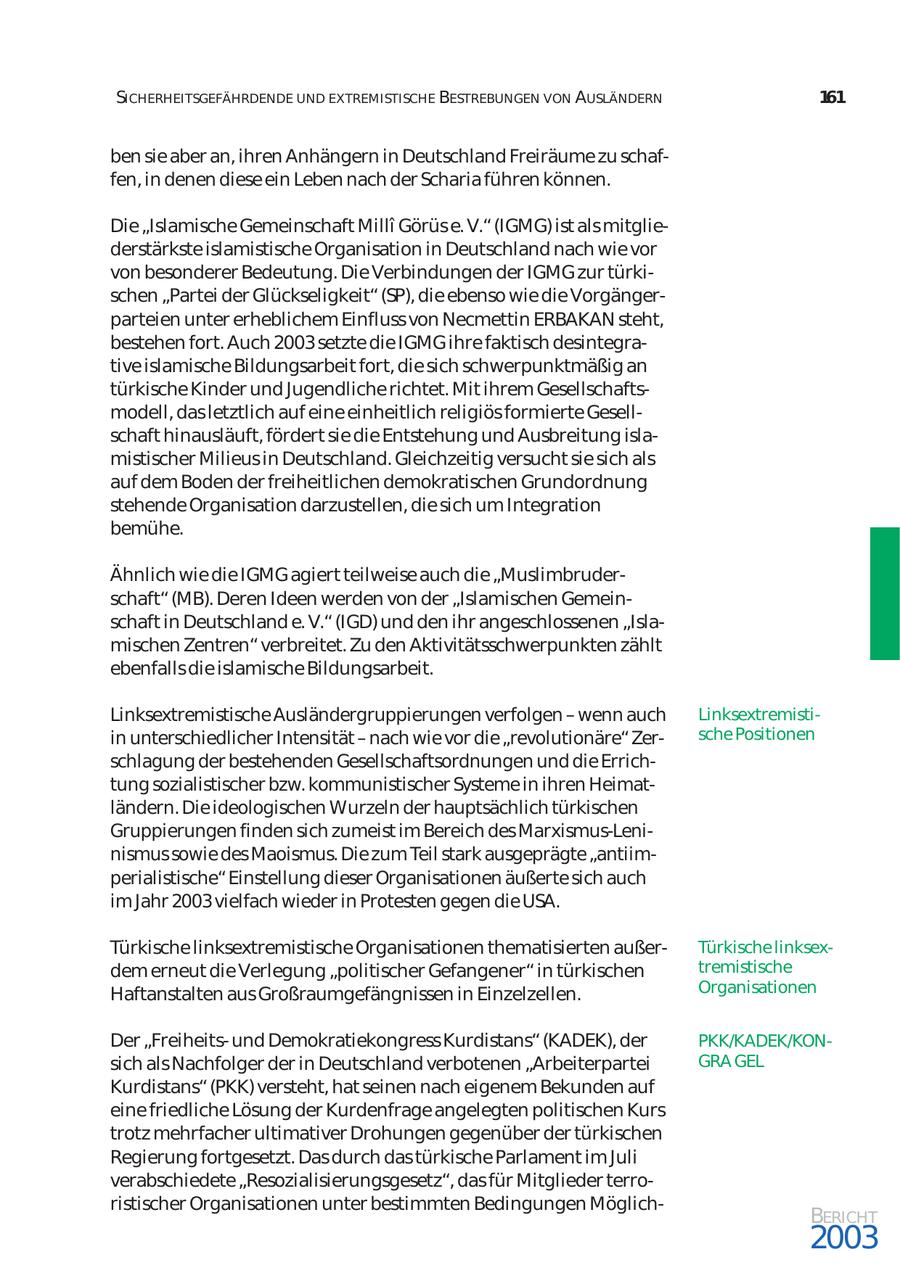 SICHERHEITSGEFÄHRDENDE UND EXTREMISTISCHE BESTREBUNGEN VON AUSLÄNDERN 161

ben sie aber an, ihren Anhängern in Deutschland Freiräume zu schaffen, in denen diese ein Leben nach der Scharia führen können.

Die „Islamische Gemeinschaft Millî Görüs e. V." (IGMG) ist als mitgliederstärkste islamistische Organisation in Deutschland nach wie vor von besonderer Bedeutung. Die Verbindungen der IGMG zur türkischen „Partei der Glückseligkeit" (SP), die ebenso wie die Vorgängerparteien unter erheblichem Einfluss von Necmettin ERBAKAN steht, bestehen fort. Auch 2003 setzte die IGMG ihre faktisch desintegrative islamische Bildungsarbeit fort, die sich schwerpunktmäßig an türkische Kinder und Jugendliche richtet. Mit ihrem Gesellschaftsmodell, das letztlich auf eine einheitlich religiös formierte Gesellschaft hinausläuft, fördert sie die Entstehung und Ausbreitung islamistischer Milieus in Deutschland. Gleichzeitig versucht sie sich als auf dem Boden der freiheitlichen demokratischen Grundordnung stehende Organisation darzustellen, die sich um Integration bemühe.

Ähnlich wie die IGMG agiert teilweise auch die „Muslimbruderschaft" (MB). Deren Ideen werden von der „Islamischen Gemeinschaft in Deutschland e. V." (IGD) und den ihr angeschlossenen „Islamischen Zentren" verbreitet. Zu den Aktivitätsschwerpunkten zählt ebenfalls die islamische Bildungsarbeit.

Linksextremistische Positionen

Linksextremistische Ausländergruppierungen verfolgen – wenn auch in unterschiedlicher Intensität – nach wie vor die „revolutionäre" Zerschlagung der bestehenden Gesellschaftsordnungen und die Errichtung sozialistischer bzw. kommunistischer Systeme in ihren Heimatländern. Die ideologischen Wurzeln der hauptsächlich türkischen Gruppierungen finden sich zumeist im Bereich des Marxismus-Leninismus sowie des Maoismus. Die zum Teil stark ausgeprägte „antiimperialistische" Einstellung dieser Organisationen äußerte sich auch im Jahr 2003 vielfach wieder in Protesten gegen die USA.

Türkische linksextremistische Organisationen

Türkische linksextremistische Organisationen thematisierten außerdem erneut die Verlegung „politischer Gefangener" in türkischen Haftanstalten aus Großraumgefängnissen in Einzelzellen.

PKK/KADEK/KONGRA GEL

Der „Freiheits- und Demokratiekongress Kurdistans" (KADEK), der sich als Nachfolger der in Deutschland verbotenen „Arbeiterpartei Kurdistans" (PKK) versteht, hat seinen nach eigenem Bekunden auf eine friedliche Lösung der Kurdenfrage angelegten politischen Kurs trotz mehrfacher ultimativer Drohungen gegenüber der türkischen Regierung fortgesetzt. Das durch das türkische Parlament im Juli verabschiedete „Resozialisierungsgesetz", das für Mitglieder terroristischer Organisationen unter bestimmten Bedingungen Möglich-

BERICHT 2003